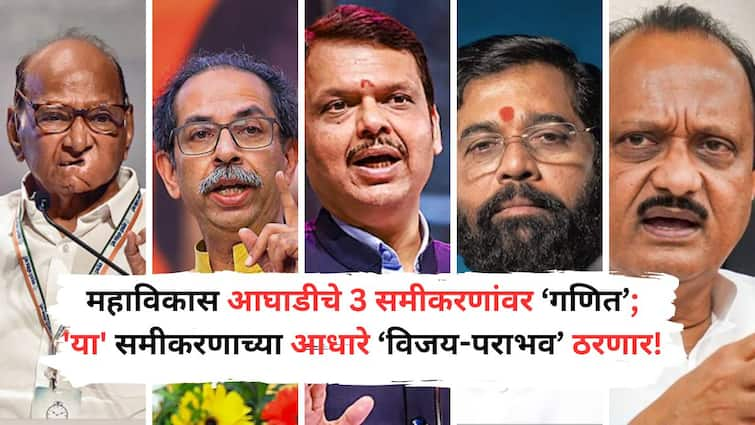 महाविकास आघाडीचे 3 समीकरणांवर ‘गणित’;
'या' समीकरणाच्या आधारे ‘विजय-पराभव’ ठरणार!